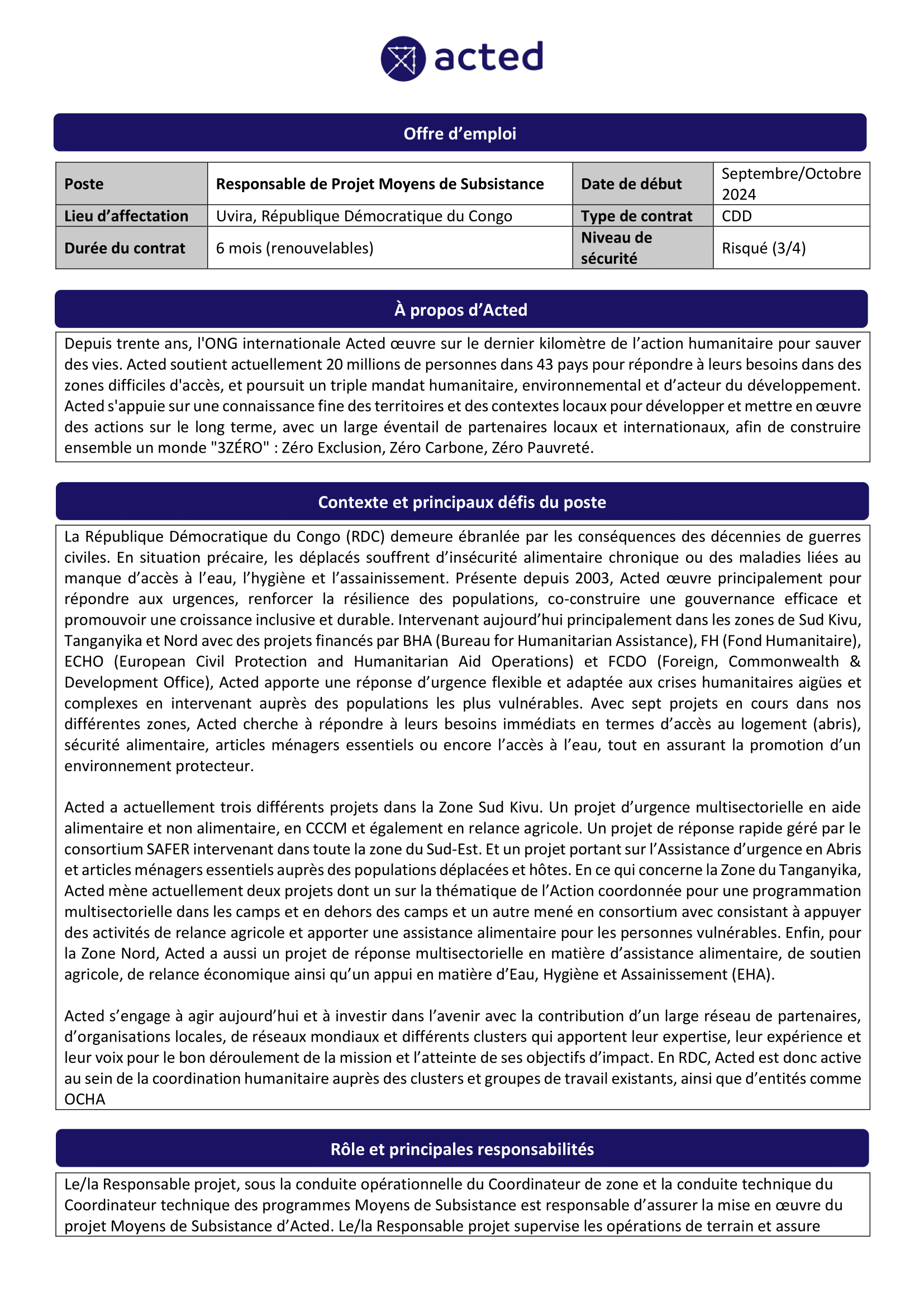 acted

Offre d’emploi

| Poste | Responsable de Projet Moyens de Subsistance | Date de début | Septembre/Octobre 2024 |
|---|---|---|---|
| Lieu d’affectation | Uvira, République Démocratique du Congo | Type de contrat | CDD |
| Durée du contrat | 6 mois (renouvelables) | Niveau de sécurité | Risqué (3/4) |

À propos d’Acted

Depuis trente ans, l'ONG internationale Acted œuvre sur le dernier kilomètre de l’action humanitaire pour sauver des vies. Acted soutient actuellement 20 millions de personnes dans 43 pays pour répondre à leurs besoins dans des zones difficiles d'accès, et poursuit un triple mandat humanitaire, environnemental et d’acteur du développement. Acted s'appuie sur une connaissance fine des territoires et des contextes locaux pour développer et mettre en œuvre des actions sur le long terme, avec un large éventail de partenaires locaux et internationaux, afin de construire ensemble un monde "3ZÉRO" : Zéro Exclusion, Zéro Carbone, Zéro Pauvreté.

Contexte et principaux défis du poste

La République Démocratique du Congo (RDC) demeure ébranlée par les conséquences des décennies de guerres civiles. En situation précaire, les déplacés souffrent d’insécurité alimentaire chronique ou des maladies liées au manque d’accès à l’eau, l’hygiène et l’assainissement. Présente depuis 2003, Acted œuvre principalement pour répondre aux urgences, renforcer la résilience des populations, co-construire une gouvernance efficace et promouvoir une croissance inclusive et durable. Intervenant aujourd’hui principalement dans les zones de Sud Kivu, Tanganyika et Nord avec des projets financés par BHA (Bureau for Humanitarian Assistance), FH (Fond Humanitaire), ECHO (European Civil Protection and Humanitarian Aid Operations) et FCDO (Foreign, Commonwealth & Development Office), Acted apporte une réponse d’urgence flexible et adaptée aux crises humanitaires aigües et complexes en intervenant auprès des populations les plus vulnérables. Avec sept projets en cours dans nos différentes zones, Acted cherche à répondre à leurs besoins immédiats en termes d’accès au logement (abris), sécurité alimentaire, articles ménagers essentiels ou encore l’accès à l’eau, tout en assurant la promotion d’un environnement protecteur.

Acted a actuellement trois différents projets dans la Zone Sud Kivu. Un projet d’urgence multisectorielle en aide alimentaire et non alimentaire, en CCCM et également en relance agricole. Un projet de réponse rapide géré par le consortium SAFER intervenant dans toute la zone du Sud-Est. Et un projet portant sur l’Assistance d’urgence en Abris et articles ménagers essentiels auprès des populations déplacées et hôtes. En ce qui concerne la Zone du Tanganyika, Acted mène actuellement deux projets dont un sur la thématique de l’Action coordonnée pour une programmation multisectorielle dans les camps et en dehors des camps et un autre mené en consortium avec consistant à appuyer des activités de relance agricole et apporter une assistance alimentaire pour les personnes vulnérables. Enfin, pour la Zone Nord, Acted a aussi un projet de réponse multisectorielle en matière d’assistance alimentaire, de soutien agricole, de relance économique ainsi qu’un appui en matière d’Eau, Hygiène et Assainissement (EHA).

Acted s’engage à agir aujourd’hui et à investir dans l’avenir avec la contribution d’un large réseau de partenaires, d’organisations locales, de réseaux mondiaux et différents clusters qui apportent leur expertise, leur expérience et leur voix pour le bon déroulement de la mission et l’atteinte de ses objectifs d’impact. En RDC, Acted est donc active au sein de la coordination humanitaire auprès des clusters et groupes de travail existants, ainsi que d’entités comme OCHA

Rôle et principales responsabilités

Le/la Responsable projet, sous la conduite opérationnelle du Coordinateur de zone et la conduite technique du Coordinateur technique des programmes Moyens de Subsistance est responsable d’assurer la mise en œuvre du projet Moyens de Subsistance d’Acted. Le/la Responsable projet supervise les opérations de terrain et assure